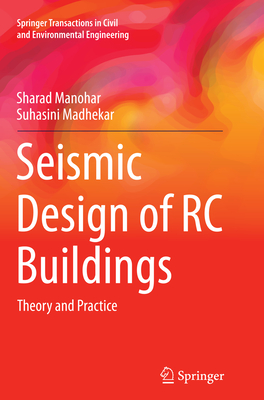 Springer Transactions in Civil and Environmental Engineering

Sharad Manohar
Suhasini Madhekar

Seismic Design of RC Buildings

Theory and Practice

Springer